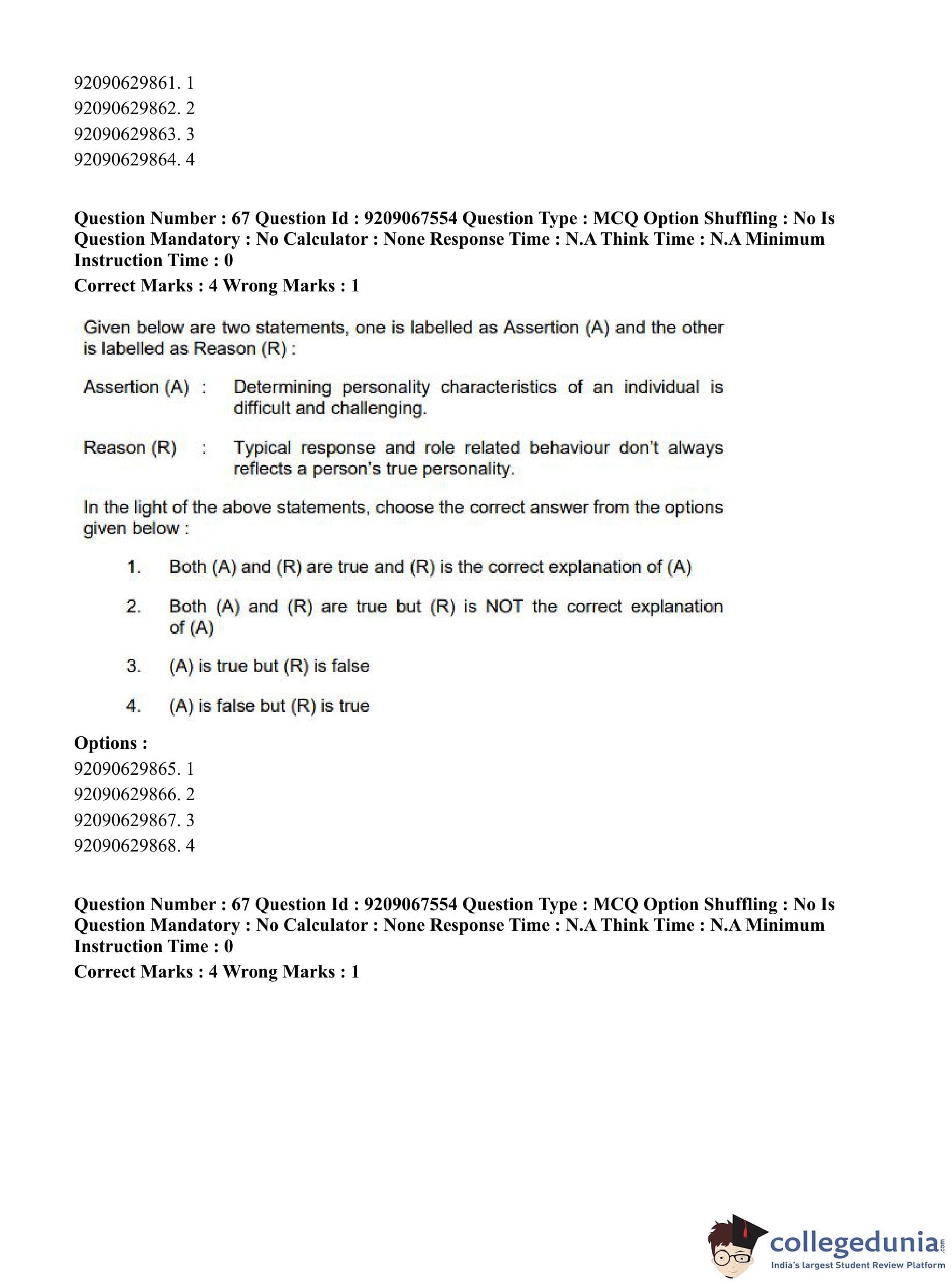 92090629861. 1
92090629862. 2
92090629863. 3
92090629864. 4

**Question Number : 67 Question Id : 9209067554 Question Type : MCQ Option Shuffling : No Is Question Mandatory : No Calculator : None Response Time : N.A Think Time : N.A Minimum Instruction Time : 0**

**Correct Marks : 4 Wrong Marks : 1**

Given below are two statements, one is labelled as Assertion (A) and the other is labelled as Reason (R) :

Assertion (A) : Determining personality characteristics of an individual is difficult and challenging.

Reason (R) : Typical response and role related behaviour don't always reflects a person's true personality.

In the light of the above statements, choose the correct answer from the options given below :

1. Both (A) and (R) are true and (R) is the correct explanation of (A)

2. Both (A) and (R) are true but (R) is NOT the correct explanation of (A)

3. (A) is true but (R) is false

4. (A) is false but (R) is true

**Options :**
92090629865. 1
92090629866. 2
92090629867. 3
92090629868. 4

**Question Number : 67 Question Id : 9209067554 Question Type : MCQ Option Shuffling : No Is Question Mandatory : No Calculator : None Response Time : N.A Think Time : N.A Minimum Instruction Time : 0**

**Correct Marks : 4 Wrong Marks : 1**

collegedunia.com
India's largest Student Review Platform